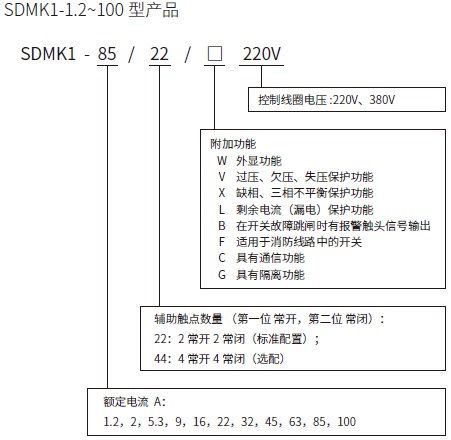 SDMK1-1.2~100 型产品

SDMK1 - 85 / 22 / □ 220V

控制线圈电压 :220V、380V

附加功能
W 外显功能
V 过压、欠压、失压保护功能
X 缺相、三相不平衡保护功能
L 剩余电流（漏电）保护功能
B 在开关故障跳闸时有报警触头信号输出
F 适用于消防线路中的开关
C 具有通信功能
G 具有隔离功能

辅助触点数量（第一位 常开，第二位 常闭）：
22：2 常开 2 常闭（标准配置）；
44：4 常开 4 常闭（选配）

额定电流 A：
1.2，2，5.3，9，16，22，32，45，63，85，100